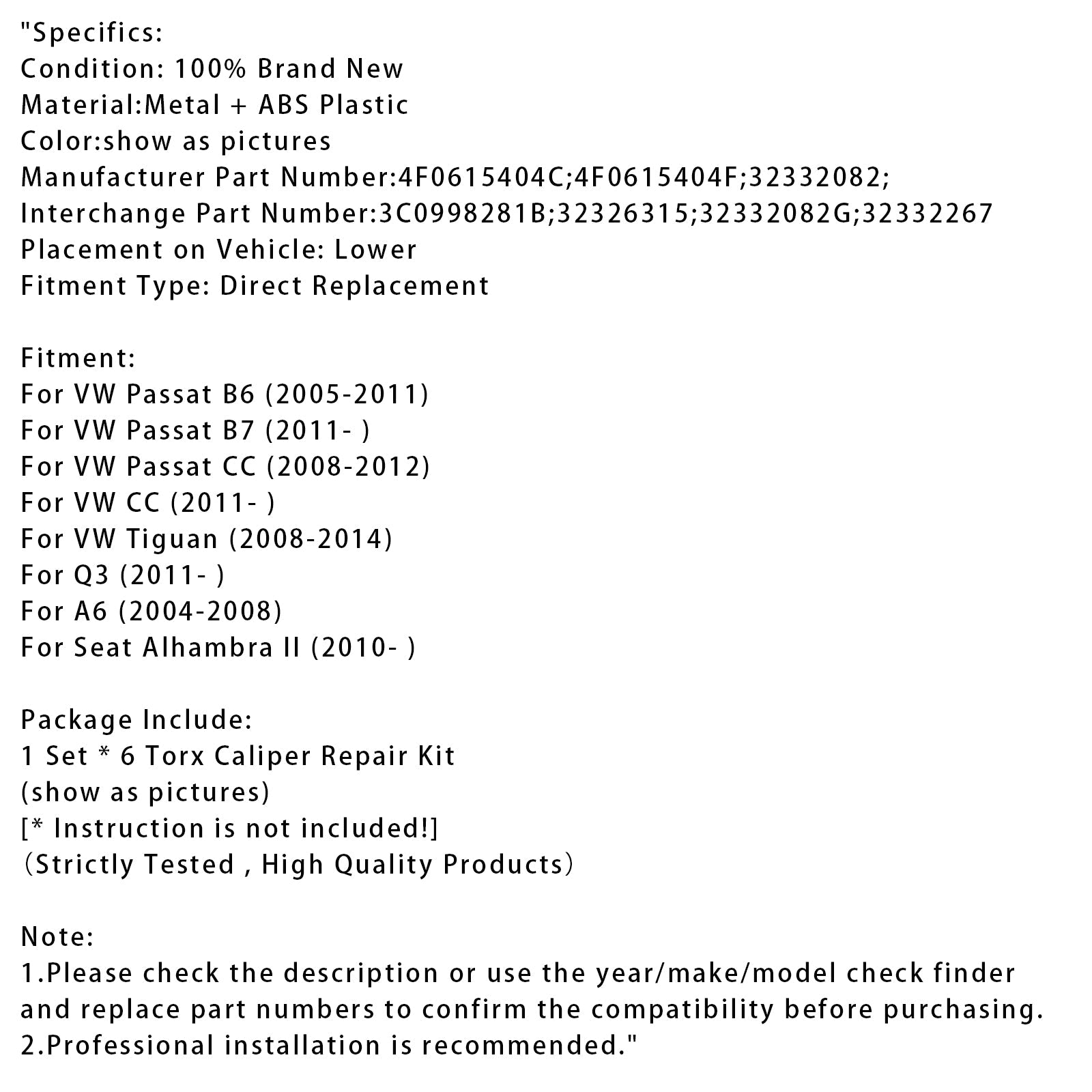 "Specifics:
Condition: 100% Brand New
Material:Metal + ABS Plastic
Color:show as pictures
Manufacturer Part Number:4F0615404C;4F0615404F;32332082;
Interchange Part Number:3C0998281B;32326315;32332082G;32332267
Placement on Vehicle: Lower
Fitment Type: Direct Replacement

Fitment:
For VW Passat B6 (2005-2011)
For VW Passat B7 (2011- )
For VW Passat CC (2008-2012)
For VW CC (2011- )
For VW Tiguan (2008-2014)
For Q3 (2011- )
For A6 (2004-2008)
For Seat Alhambra II (2010- )

Package Include:
1 Set * 6 Torx Caliper Repair Kit
(show as pictures)
[* Instruction is not included!]
（Strictly Tested , High Quality Products）

Note:
1.Please check the description or use the year/make/model check finder and replace part numbers to confirm the compatibility before purchasing.
2.Professional installation is recommended."